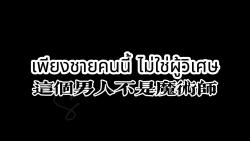 เพียงชายคนนี้ ไม่ใช่ผู้วิเศษ
這個男人不是魔術師